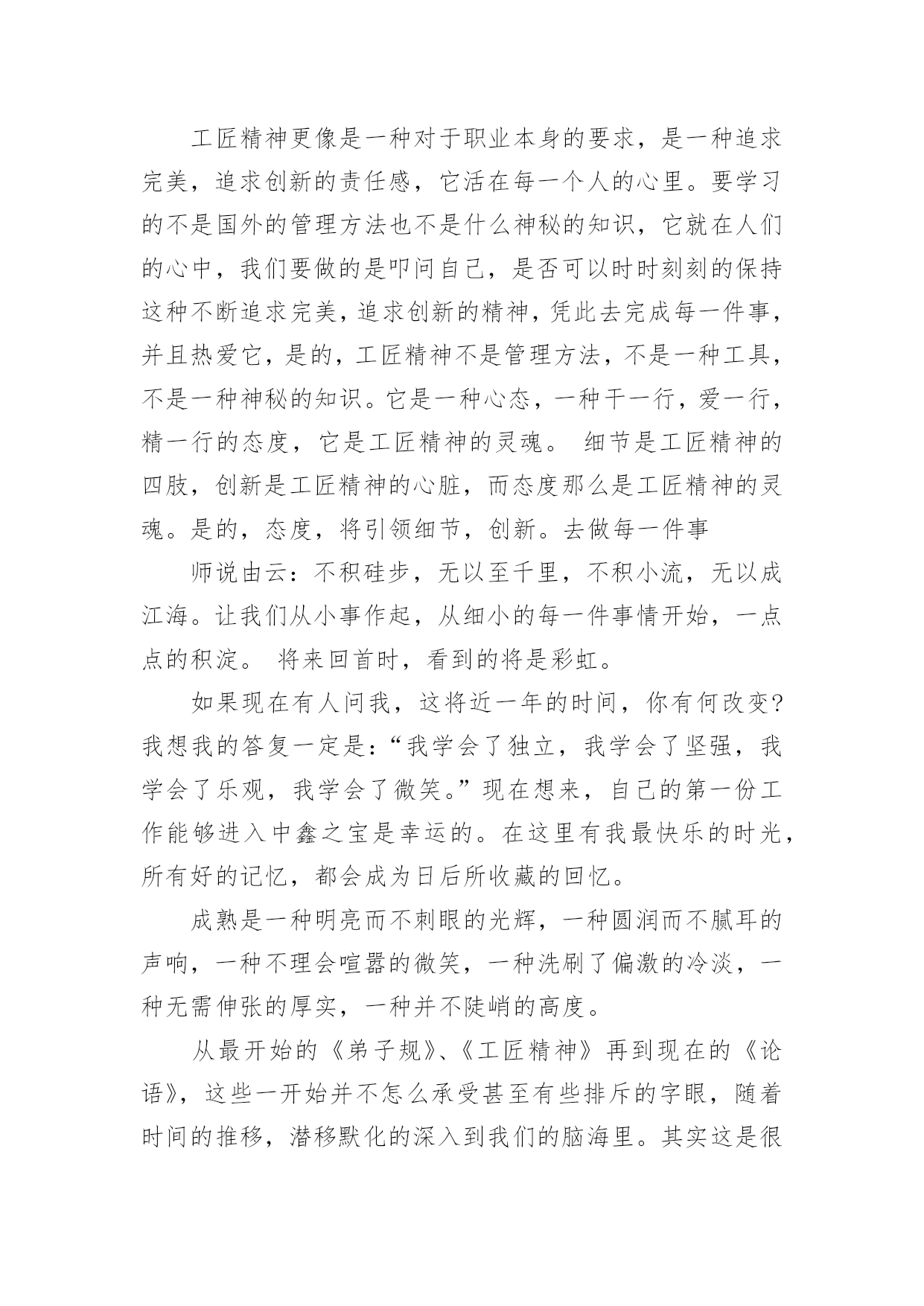 工匠精神更像是一种对于职业本身的要求，是一种追求完美，追求创新的责任感，它活在每一个人的心里。要学习的不是国外的管理方法也不是什么神秘的知识，它就在人们的心中，我们要做的是叩问自己，是否可以时时刻刻的保持这种不断追求完美，追求创新的精神，凭此去完成每一件事，并且热爱它，是的，工匠精神不是管理方法，不是一种工具，不是一种神秘的知识。它是一种心态，一种干一行，爱一行，精一行的态度，它是工匠精神的灵魂。 细节是工匠精神的四肢，创新是工匠精神的心脏，而态度那么是工匠精神的灵魂。是的，态度，将引领细节，创新。去做每一件事

师说由云：不积硅步，无以至千里，不积小流，无以成江海。让我们从小事作起，从细小的每一件事情开始，一点点的积淀。 将来回首时，看到的将是彩虹。

如果现在有人问我，这将近一年的时间，你有何改变?我想我的答复一定是：“我学会了独立，我学会了坚强，我学会了乐观，我学会了微笑。”现在想来，自己的第一份工作能够进入中鑫之宝是幸运的。在这里有我最快乐的时光，所有好的记忆，都会成为日后所收藏的回忆。

成熟是一种明亮而不刺眼的光辉，一种圆润而不腻耳的声响，一种不理会喧嚣的微笑，一种洗刷了偏激的冷淡，一种无需伸张的厚实，一种并不陡峭的高度。

从最开始的《弟子规》、《工匠精神》再到现在的《论语》，这些一开始并不怎么承受甚至有些排斥的字眼，随着时间的推移，潜移默化的深入到我们的脑海里。其实这是很